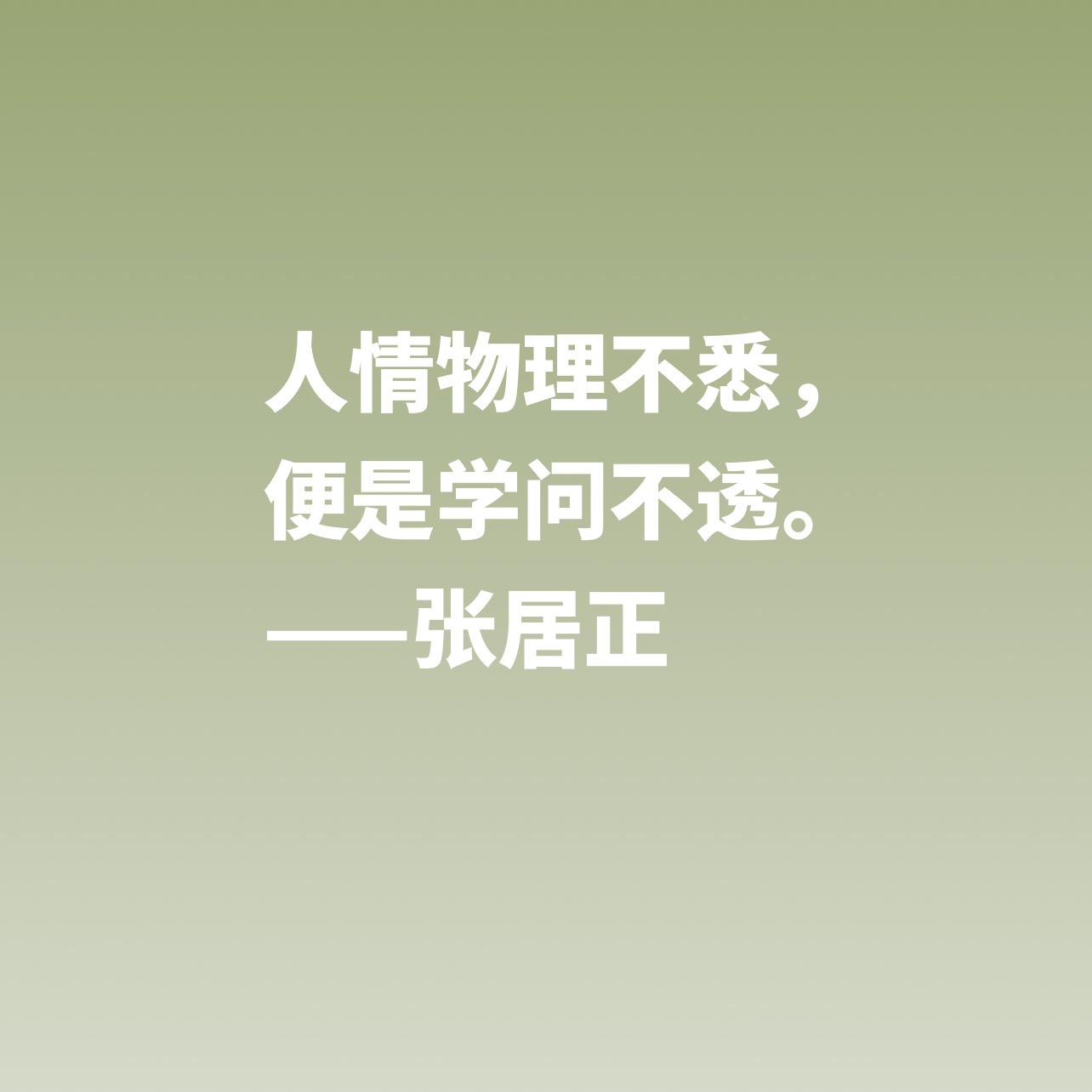 人情物理不悉，
便是学问不透。
——张居正